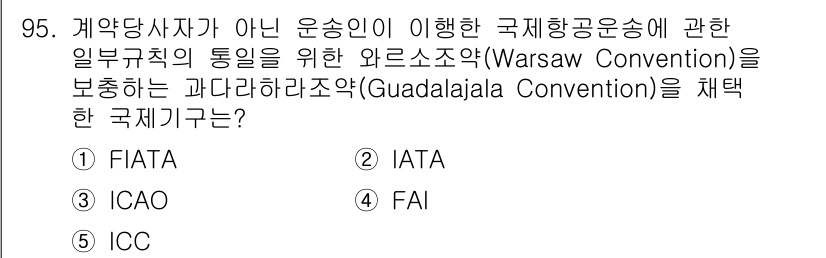 95. 계약당사자가 아닌 운송인이 이행한 국제항공운송에 관한 일부규칙의 통일을 위한 와르소조약(Warsaw Convention)을 보충하는 과다라하라조약(Guadalajala Convention)을 채택한 국제기구는?

① FIATA
② IATA
③ ICAO
④ FAI
⑤ ICC